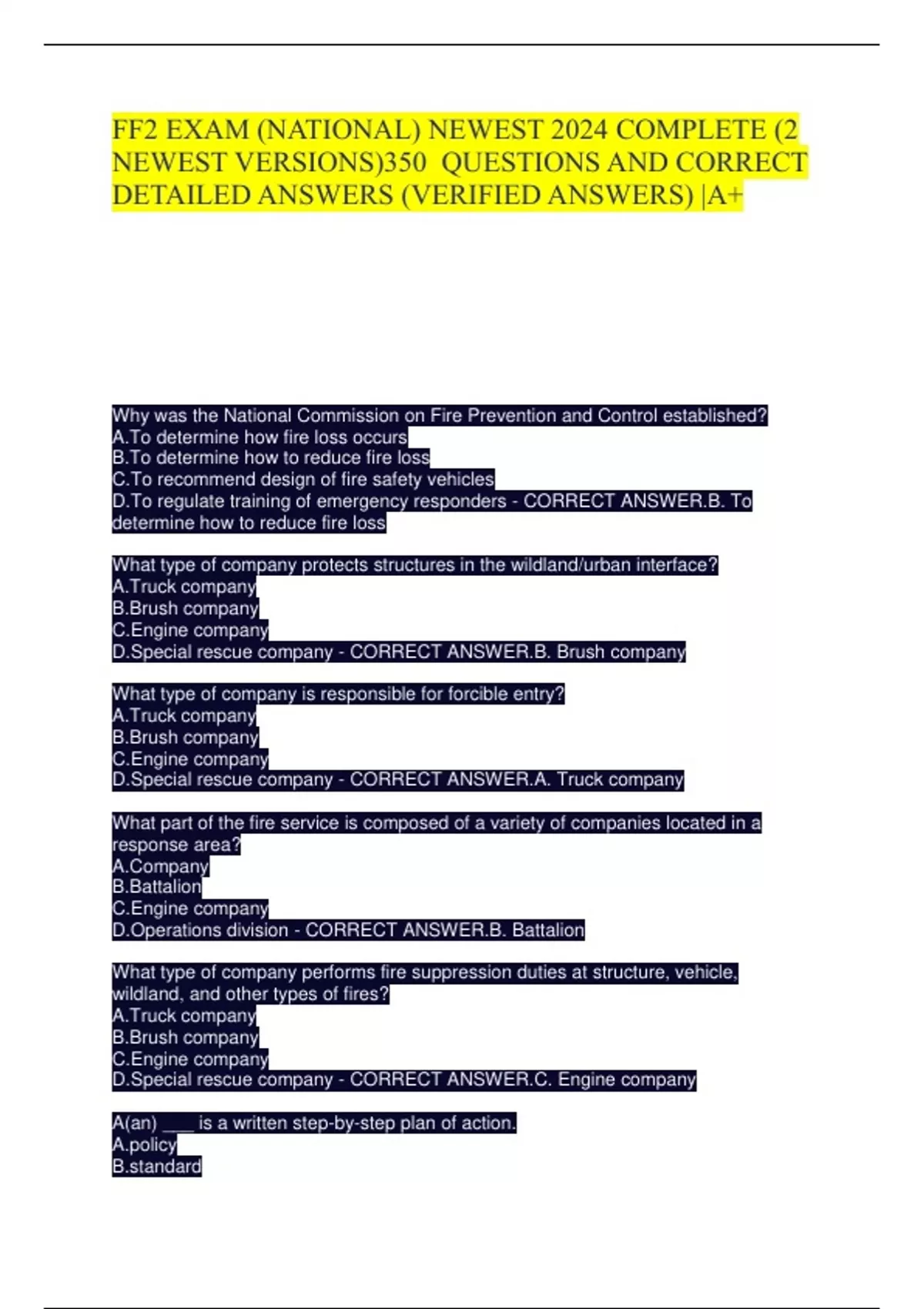 FF2 EXAM (NATIONAL) NEWEST 2024 COMPLETE (2 NEWEST VERSIONS)350 QUESTIONS AND CORRECT DETAILED ANSWERS (VERIFIED ANSWERS) |A+

Why was the National Commission on Fire Prevention and Control established?
A.To determine how fire loss occurs
B.To determine how to reduce fire loss
C.To recommend design of fire safety vehicles
D.To regulate training of emergency responders - CORRECT ANSWER.B. To determine how to reduce fire loss

What type of company protects structures in the wildland/urban interface?
A.Truck company
B.Brush company
C.Engine company
D.Special rescue company - CORRECT ANSWER.B. Brush company

What type of company is responsible for forcible entry?
A.Truck company
B.Brush company
C.Engine company
D.Special rescue company - CORRECT ANSWER.A. Truck company

What part of the fire service is composed of a variety of companies located in a response area?
A.Company
B.Battalion
C.Engine company
D.Operations division - CORRECT ANSWER.B. Battalion

What type of company performs fire suppression duties at structure, vehicle, wildland, and other types of fires?
A.Truck company
B.Brush company
C.Engine company
D.Special rescue company - CORRECT ANSWER.C. Engine company

A(an) ___ is a written step-by-step plan of action.
A.policy
B.standard